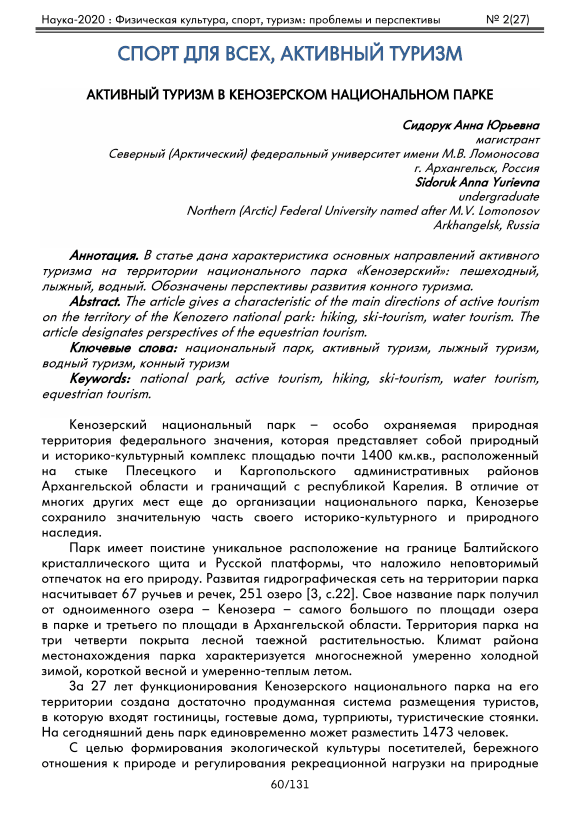 Наука-2020 : Физическая культура, спорт, туризм: проблемы и перспективы № 2(27)

СПОРТ ДЛЯ ВСЕХ, АКТИВНЫЙ ТУРИЗМ

АКТИВНЫЙ ТУРИЗМ В КЕНОЗЕРСКОМ НАЦИОНАЛЬНОМ ПАРКЕ

Сидорук Анна Юрьевна
магистрант
Северный (Арктический) федеральный университет имени М.В. Ломоносова
г. Архангельск, Россия
Sidoruk Anna Yurievna
undergraduate
Northern (Arctic) Federal University named after M.V. Lomonosov
Arkhangelsk, Russia

Аннотация. В статье дана характеристика основных направлений активного туризма на территории национального парка «Кенозерский»: пешеходный, лыжный, водный. Обозначены перспективы развития конного туризма.
Abstract. The article gives a characteristic of the main directions of active tourism on the territory of the Kenozero national park: hiking, ski-tourism, water tourism. The article designates perspectives of the equestrian tourism.
Ключевые слова: национальный парк, активный туризм, лыжный туризм, водный туризм, конный туризм
Keywords: national park, active tourism, hiking, ski-tourism, water tourism, equestrian tourism.

Кенозерский национальный парк – особо охраняемая природная территория федерального значения, которая представляет собой природный и историко-культурный комплекс площадью почти 1400 км.кв., расположенный на стыке Плесецкого и Каргопольского административных районов Архангельской области и граничащий с республикой Карелия. В отличие от многих других мест еще до организации национального парка, Кенозерье сохранило значительную часть своего историко-культурного и природного наследия.

Парк имеет поистине уникальное расположение на границе Балтийского кристаллического щита и Русской платформы, что наложило неповторимый отпечаток на его природу. Развитая гидрографическая сеть на территории парка насчитывает 67 ручьев и речек, 251 озеро [3, с.22]. Свое название парк получил от одноименного озера – Кенозера – самого большого по площади озера в парке и третьего по площади в Архангельской области. Территория парка на три четверти покрыта лесной таежной растительностью. Климат района местонахождения парка характеризуется многоснежной умеренно холодной зимой, короткой весной и умеренно-теплым летом.

За 27 лет функционирования Кенозерского национального парка на его территории создана достаточно продуманная система размещения туристов, в которую входят гостиницы, гостевые дома, турприюты, туристические стоянки. На сегодняшний день парк единовременно может разместить 1473 человек.

С целью формирования экологической культуры посетителей, бережного отношения к природе и регулирования рекреационной нагрузки на природные

60/131